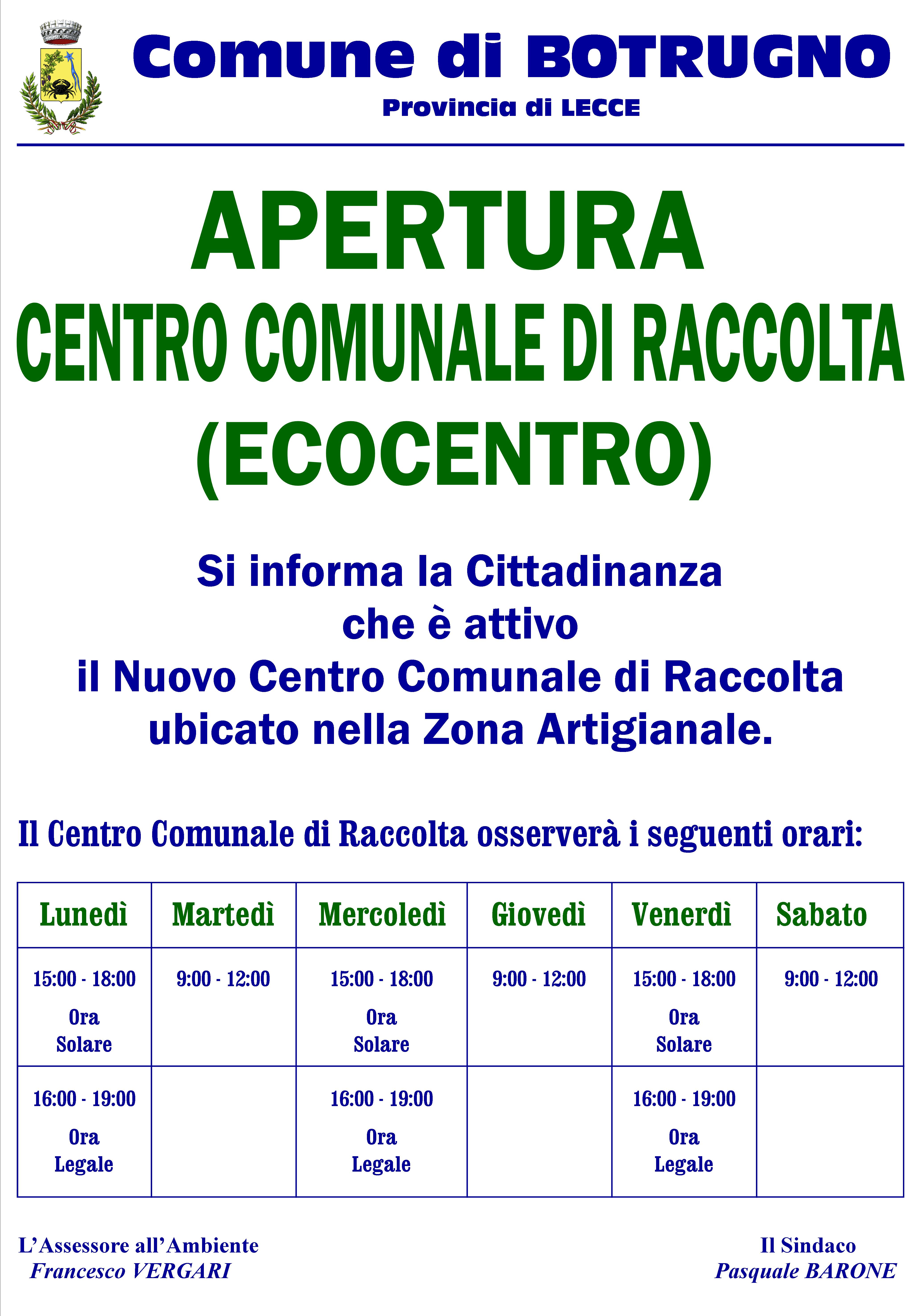 Comune di BOTRUGNO

Provincia di LECCE

APERTURA

CENTRO COMUNALE DI RACCOLTA

(ECOCENTRO)

Si informa la Cittadinanza che è attivo il Nuovo Centro Comunale di Raccolta ubicato nella Zona Artigianale.

Il Centro Comunale di Raccolta osserverà i seguenti orari:

| Lunedì | Martedì | Mercoledì | Giovedì | Venerdì | Sabato |
|---|---|---|---|---|---|
| 15:00 - 18:00 Ora Solare | 9:00 - 12:00 | 15:00 - 18:00 Ora Solare | 9:00 - 12:00 | 15:00 - 18:00 Ora Solare | 9:00 - 12:00 |
| 16:00 - 19:00 Ora Legale | | 16:00 - 19:00 Ora Legale | | 16:00 - 19:00 Ora Legale | |

L'Assessore all'Ambiente
Francesco VERGARI

Il Sindaco
Pasquale BARONE